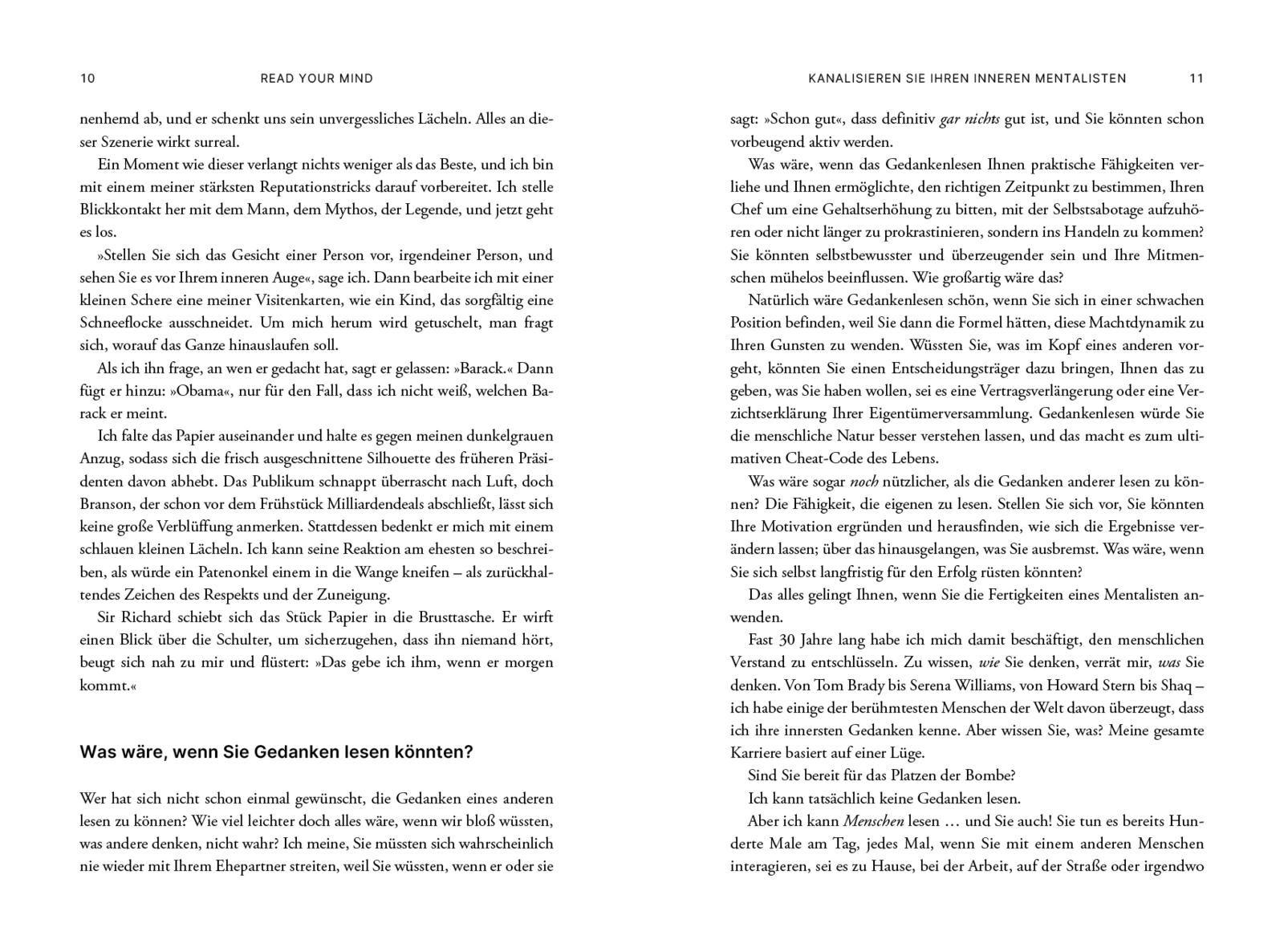 10 READ YOUR MIND

nenhemd ab, und er schenkt uns sein unvergessliches Lächeln. Alles an dieser Szenerie wirkt surreal.

Ein Moment wie dieser verlangt nichts weniger als das Beste, und ich bin mit einem meiner stärksten Reputationstricks darauf vorbereitet. Ich stelle Blickkontakt her mit dem Mann, dem Mythos, der Legende, und jetzt geht es los.

»Stellen Sie sich das Gesicht einer Person vor, irgendeiner Person, und sehen Sie es vor Ihrem inneren Auge«, sage ich. Dann bearbeite ich mit einer kleinen Schere eine meiner Visitenkarten, wie ein Kind, das sorgfältig eine Schneeflocke ausschneidet. Um mich herum wird getuschelt, man fragt sich, worauf das Ganze hinauslaufen soll.

Als ich ihn frage, an wen er gedacht hat, sagt er gelassen: »Barack.« Dann fügt er hinzu: »Obama«, nur für den Fall, dass ich nicht weiß, welchen Barack er meint.

Ich falte das Papier auseinander und halte es gegen meinen dunkelgrauen Anzug, sodass sich die frisch ausgeschnittene Silhouette des früheren Präsidenten davon abhebt. Das Publikum schnappt überrascht nach Luft, doch Branson, der schon vor dem Frühstück Milliardendeals abschließt, lässt sich keine große Verblüffung anmerken. Stattdessen bedenkt er mich mit einem schlauen kleinen Lächeln. Ich kann seine Reaktion am ehesten so beschreiben, als würde ein Patenonkel einem in die Wange kneifen – als zurückhaltendes Zeichen des Respekts und der Zuneigung.

Sir Richard schiebt sich das Stück Papier in die Brusttasche. Er wirft einen Blick über die Schulter, um sicherzugehen, dass ihn niemand hört, beugt sich nah zu mir und flüstert: »Das gebe ich ihm, wenn er morgen kommt.«

Was wäre, wenn Sie Gedanken lesen könnten?

Wer hat sich nicht schon einmal gewünscht, die Gedanken eines anderen lesen zu können? Wie viel leichter doch alles wäre, wenn wir bloß wüssten, was andere denken, nicht wahr? Ich meine, Sie müssten sich wahrscheinlich nie wieder mit Ihrem Ehepartner streiten, weil Sie wüssten, wenn er oder sie

KANALISIEREN SIE IHREN INNEREN MENTALISTEN 11

sagt: »Schon gut«, dass definitiv gar nichts gut ist, und Sie könnten schon vorbeugend aktiv werden.

Was wäre, wenn das Gedankenlesen Ihnen praktische Fähigkeiten verliehe und Ihnen ermöglichte, den richtigen Zeitpunkt zu bestimmen, Ihren Chef um eine Gehaltserhöhung zu bitten, mit der Selbstsabotage aufzuhören oder nicht länger zu prokrastinieren, sondern ins Handeln zu kommen? Sie könnten selbstbewusster und überzeugender sein und Ihre Mitmenschen mühelos beeinflussen. Wie großartig wäre das?

Natürlich wäre Gedankenlesen schön, wenn Sie sich in einer schwachen Position befinden, weil Sie dann die Formel hätten, diese Machtdynamik zu Ihren Gunsten zu wenden. Wüssten Sie, was im Kopf eines anderen vorgeht, könnten Sie einen Entscheidungsträger dazu bringen, Ihnen das zu geben, was Sie haben wollen, sei es eine Vertragsverlängerung oder eine Verzichtserklärung Ihrer Eigentümerversammlung. Gedankenlesen würde Sie die menschliche Natur besser verstehen lassen, und das macht es zum ultimativen Cheat-Code des Lebens.

Was wäre sogar noch nützlicher, als die Gedanken anderer lesen zu können? Die Fähigkeit, die eigenen zu lesen. Stellen Sie sich vor, Sie könnten Ihre Motivation ergründen und herausfinden, wie sich die Ergebnisse verändern lassen; über das hinausgelangen, was Sie ausbremst. Was wäre, wenn Sie sich selbst langfristig für den Erfolg rüsten könnten?

Das alles gelingt Ihnen, wenn Sie die Fertigkeiten eines Mentalisten anwenden.

Fast 30 Jahre lang habe ich mich damit beschäftigt, den menschlichen Verstand zu entschlüsseln. Zu wissen, wie Sie denken, verrät mir, was Sie denken. Von Tom Brady bis Serena Williams, von Howard Stern bis Shaq – ich habe einige der berühmtesten Menschen der Welt davon überzeugt, dass ich ihre innersten Gedanken kenne. Aber wissen Sie, was? Meine gesamte Karriere basiert auf einer Lüge.

Sind Sie bereit für das Platzen der Bombe?

Ich kann tatsächlich keine Gedanken lesen.

Aber ich kann Menschen lesen … und Sie auch! Sie tun es bereits Hunderte Male am Tag, jedes Mal, wenn Sie mit einem anderen Menschen interagieren, sei es zu Hause, bei der Arbeit, auf der Straße oder irgendwo